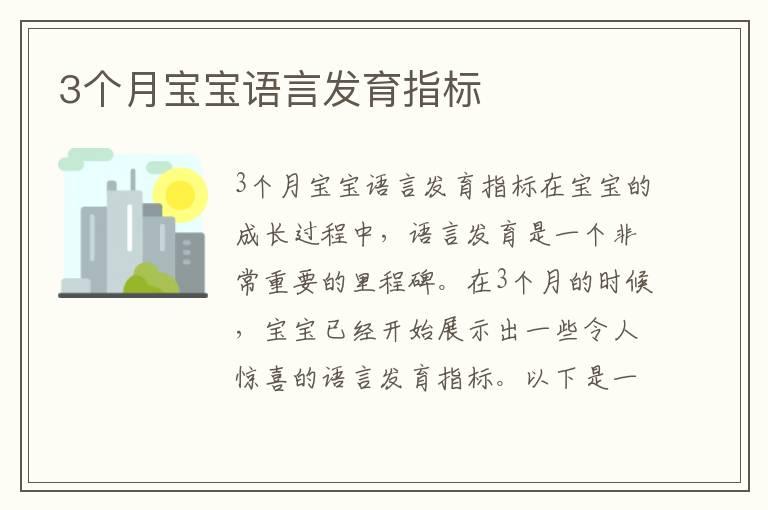 3个月宝宝语言发育指标

3个月宝宝语言发育指标在宝宝的成长过程中，语言发育是一个非常重要的里程碑。在3个月的时候，宝宝已经开始展示出一些令人惊喜的语言发育指标。以下是一